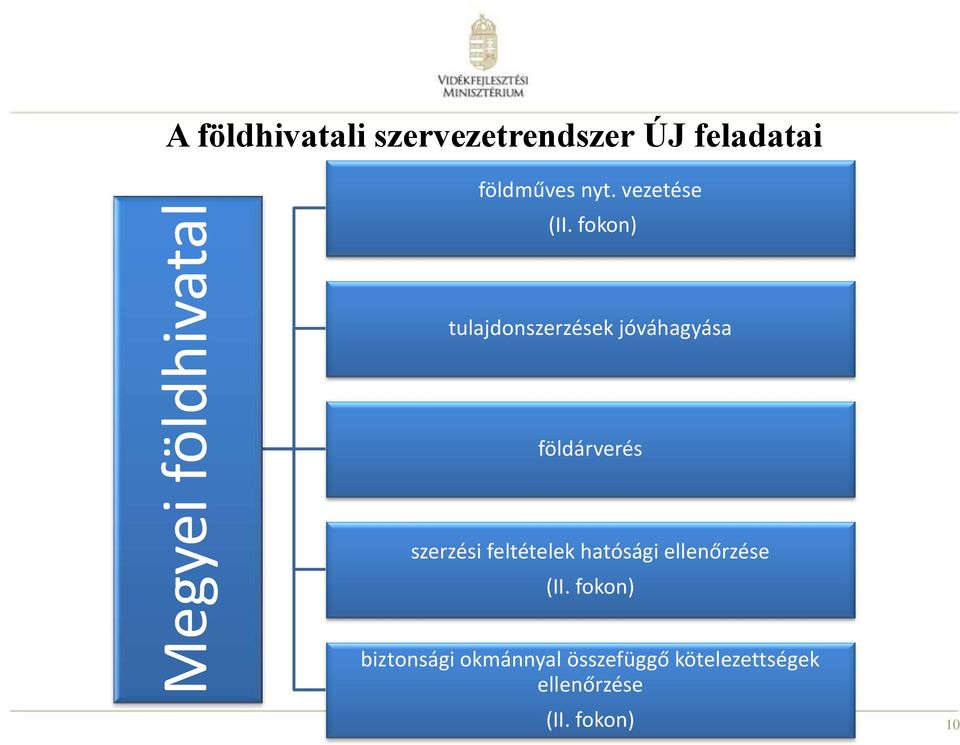 VIDÉKFEJLESZTÉSI MINISZTÉRIUM

A földhivatali szervezetrendszer ÚJ feladatai

Megyei földhivatal

földműves nyt. vezetése
(II. fokon)

tulajdonszerzések jóváhagyása

földárverés

szerzési feltételek hatósági ellenőrzése
(II. fokon)

biztonsági okmánnyal összefüggő kötelezettségek ellenőrzése
(II. fokon)

10